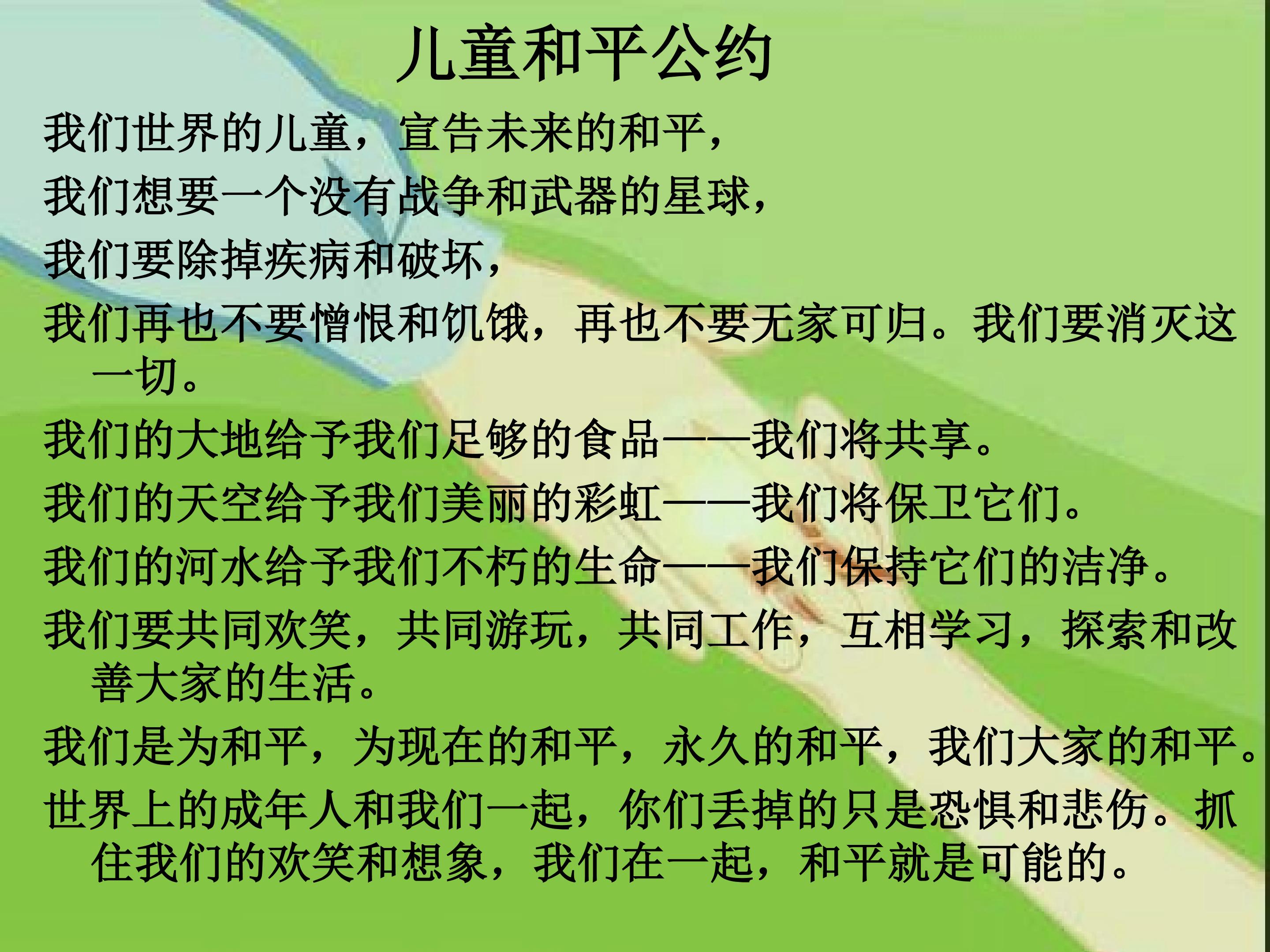 儿童和平公约

我们世界的儿童，宣告未来的和平，

我们想要一个没有战争和武器的星球，

我们要除掉疾病和破坏，

我们再也不要憎恨和饥饿，再也不要无家可归。我们要消灭这一切。

我们的大地给予我们足够的食品——我们将共享。

我们的天空给予我们美丽的彩虹——我们将保卫它们。

我们的河水给予我们不朽的生命——我们保持它们的洁净。

我们要共同欢笑，共同游玩，共同工作，互相学习，探索和改善大家的生活。

我们是为和平，为现在的和平，永久的和平，我们大家的和平。

世界上的成年人和我们一起，你们丢掉的只是恐惧和悲伤。抓住我们的欢笑和想象，我们在一起，和平就是可能的。